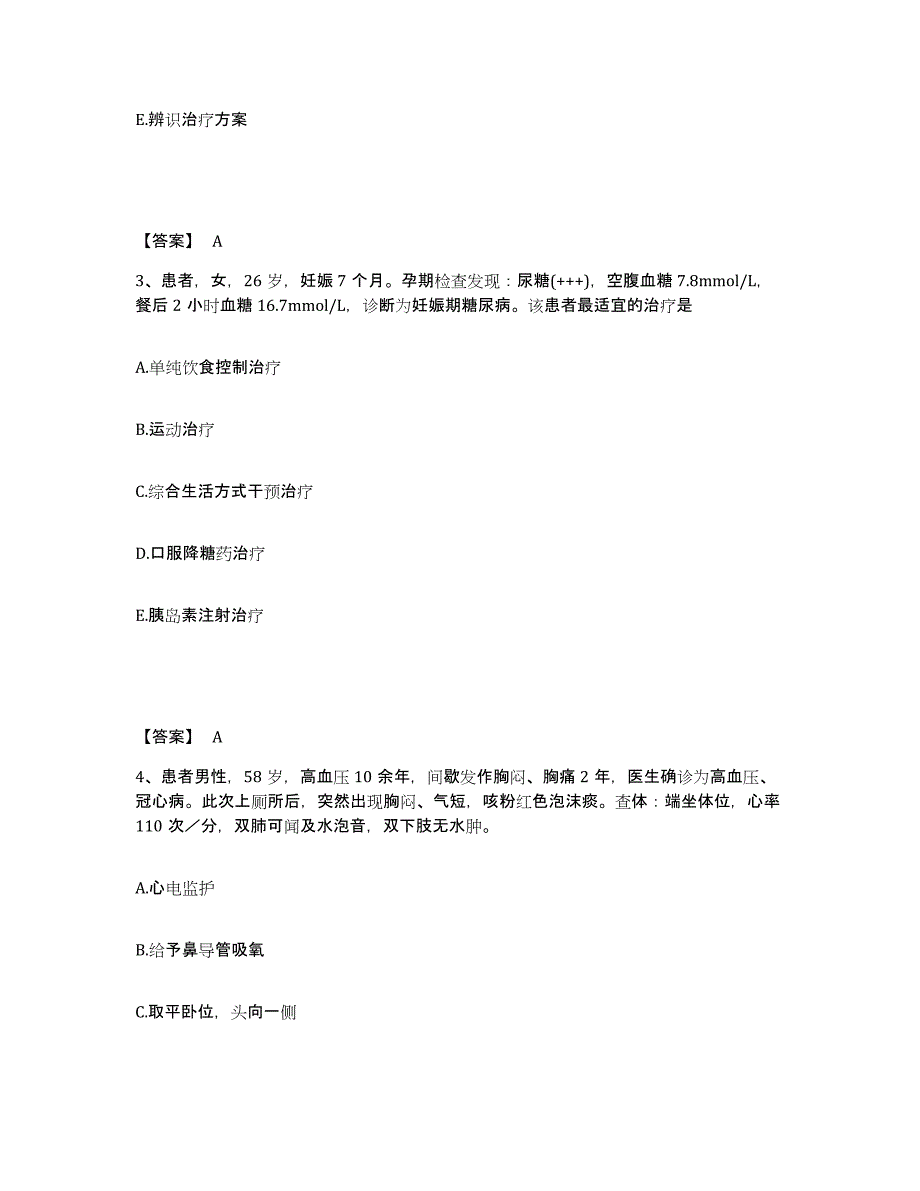 E.辨识治疗方案

【答案】 A

3、患者，女，26 岁，妊娠 7 个月。孕期检查发现：尿糖(+++)，空腹血糖 7.8mmol/L，餐后 2 小时血糖 16.7mmol/L，诊断为妊娠期糖尿病。该患者最适宜的治疗是

A.单纯饮食控制治疗

B.运动治疗

C.综合生活方式干预治疗

D.口服降糖药治疗

E.胰岛素注射治疗

【答案】 A

4、患者男性，58 岁，高血压 10 余年，间歇发作胸闷、胸痛 2 年，医生确诊为高血压、冠心病。此次上厕所后，突然出现胸闷、气短，咳粉红色泡沫痰。查体：端坐体位，心率 110 次／分，双肺可闻及水泡音，双下肢无水肿。

A.心电监护

B.给予鼻导管吸氧

C.取平卧位，头向一侧